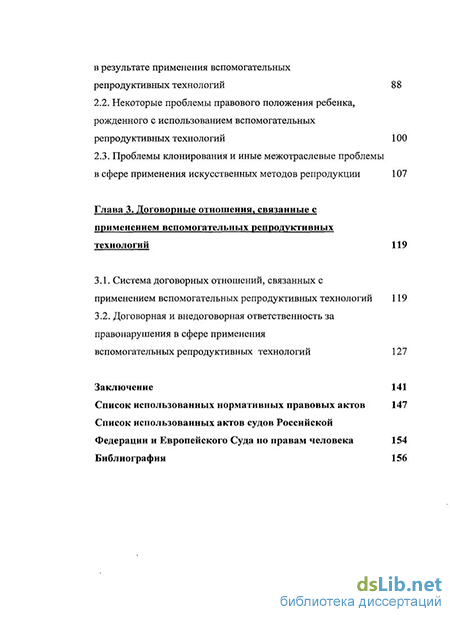 в результате применения вспомогательных репродуктивных технологий 88

2.2. Некоторые проблемы правового положения ребенка, рожденного с использованием вспомогательных репродуктивных технологий 100

2.3. Проблемы клонирования и иные межотраслевые проблемы в сфере применения искусственных методов репродукции 107

Глава 3. Договорные отношения, связанные с применением вспомогательных репродуктивных технологий 119

3.1. Система договорных отношений, связанных с применением вспомогательных репродуктивных технологий 119

3.2. Договорная и внедоговорная ответственность за правонарушения в сфере применения вспомогательных репродуктивных технологий 127

Заключение 141

Список использованных нормативных правовых актов 147

Список использованных актов судов Российской Федерации и Европейского Суда по правам человека 154

Библиография 156

dsLib.net
библиотека диссертаций